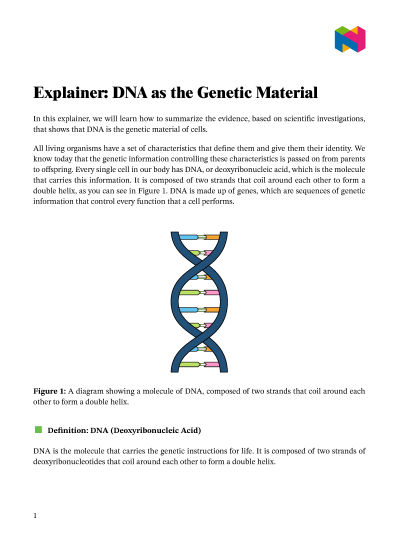 Explainer: DNA as the Genetic Material

In this explainer, we will learn how to summarize the evidence, based on scientific investigations, that shows that DNA is the genetic material of cells.

All living organisms have a set of characteristics that define them and give them their identity. We know today that the genetic information controlling these characteristics is passed on from parents to offspring. Every single cell in our body has DNA, or deoxyribonucleic acid, which is the molecule that carries this information. It is composed of two strands that coil around each other to form a double helix, as you can see in Figure 1. DNA is made up of genes, which are sequences of genetic information that control every function that a cell performs.

Figure 1: A diagram showing a molecule of DNA, composed of two strands that coil around each other to form a double helix.

Definition: DNA (Deoxyribonucleic Acid)

DNA is the molecule that carries the genetic instructions for life. It is composed of two strands of deoxyribonucleotides that coil around each other to form a double helix.

1